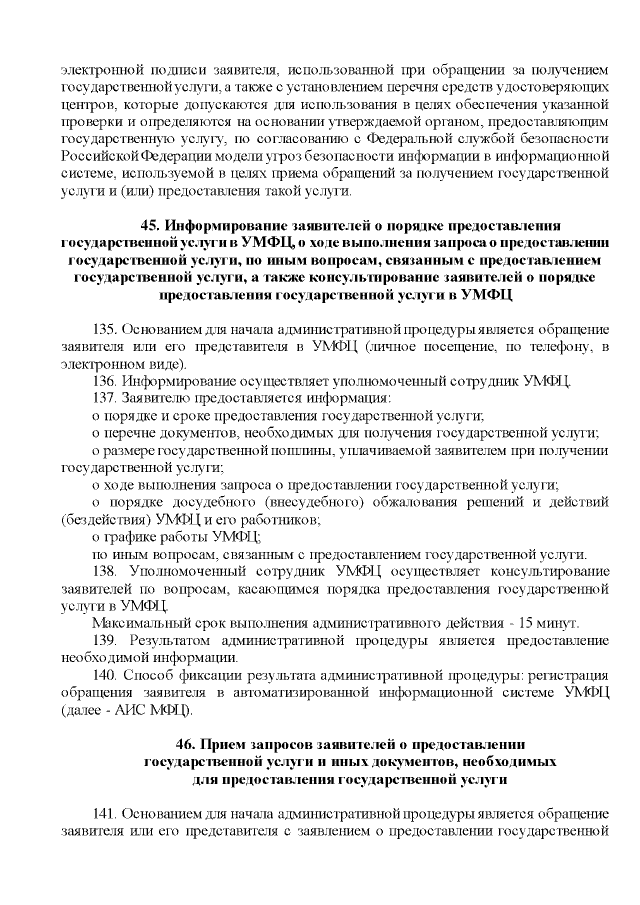 электронной подписи заявителя, использованной при обращении за получением государственной услуги, а также с установлением перечня средств удостоверяющих центров, которые допускаются для использования в целях обеспечения указанной проверки и определяются на основании утверждаемой органом, предоставляющим государственную услугу, по согласованию с Федеральной службой безопасности Российской Федерации модели угроз безопасности информации в информационной системе, используемой в целях приема обращений за получением государственной услуги и (или) предоставления такой услуги.

45. Информирование заявителей о порядке предоставления государственной услуги в УМФЦ, о ходе выполнения запроса о предоставлении государственной услуги, по иным вопросам, связанным с предоставлением государственной услуги, а также консультирование заявителей о порядке предоставления государственной услуги в УМФЦ

135. Основанием для начала административной процедуры является обращение заявителя или его представителя в УМФЦ (личное посещение, по телефону, в электронном виде).

136. Информирование осуществляет уполномоченный сотрудник УМФЦ.

137. Заявителю предоставляется информация:

о порядке и сроке предоставления государственной услуги;

о перечне документов, необходимых для получения государственной услуги;

о размере государственной пошлины, уплачиваемой заявителем при получении государственной услуги;

о ходе выполнения запроса о предоставлении государственной услуги;

о порядке досудебного (внесудебного) обжалования решений и действий (бездействия) УМФЦ и его работников;

о графике работы УМФЦ;

по иным вопросам, связанным с предоставлением государственной услуги.

138. Уполномоченный сотрудник УМФЦ осуществляет консультирование заявителей по вопросам, касающимся порядка предоставления государственной услуги в УМФЦ.

Максимальный срок выполнения административного действия - 15 минут.

139. Результатом административной процедуры является предоставление необходимой информации.

140. Способ фиксации результата административной процедуры: регистрация обращения заявителя в автоматизированной информационной системе УМФЦ (далее - АИС МФЦ).

46. Прием запросов заявителей о предоставлении государственной услуги и иных документов, необходимых для предоставления государственной услуги

141. Основанием для начала административной процедуры является обращение заявителя или его представителя с заявлением о предоставлении государственной